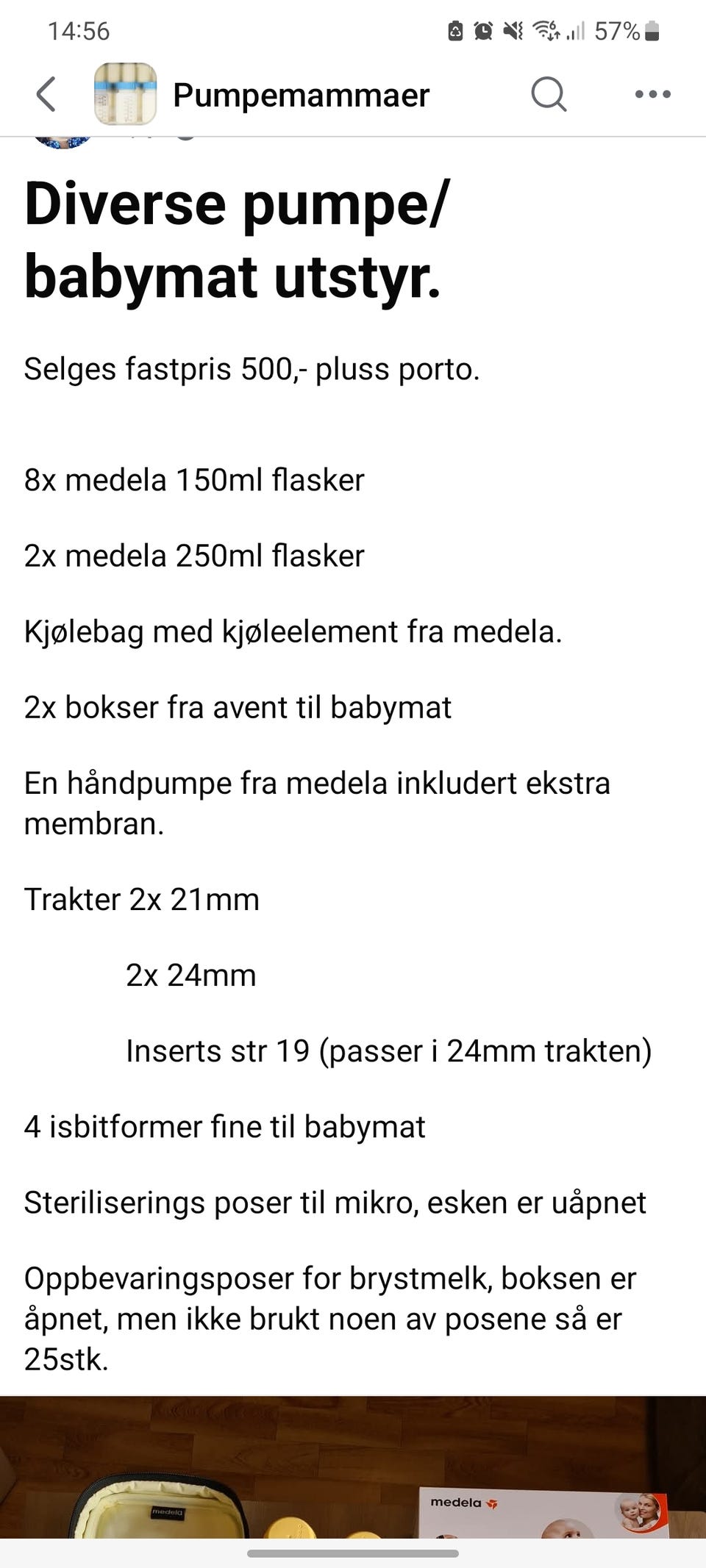 14:56

57%

Pumpemammaer

Diverse pumpe/ babymat utstyr.

Selges fastpris 500,- pluss porto.

8x medela 150ml flasker

2x medela 250ml flasker

Kjølebag med kjøleelement fra medela.

2x bokser fra avent til babymat

En håndpumpe fra medela inkludert ekstra membran.

Trakter 2x 21mm

2x 24mm

Inserts str 19 (passer i 24mm trakten)

4 isbitformer fine til babymat

Steriliserings poser til mikro, esken er uåpnet

Oppbevaringsposer for brystmelk, boksen er åpnet, men ikke brukt noen av posene så er 25stk.

medela

medela